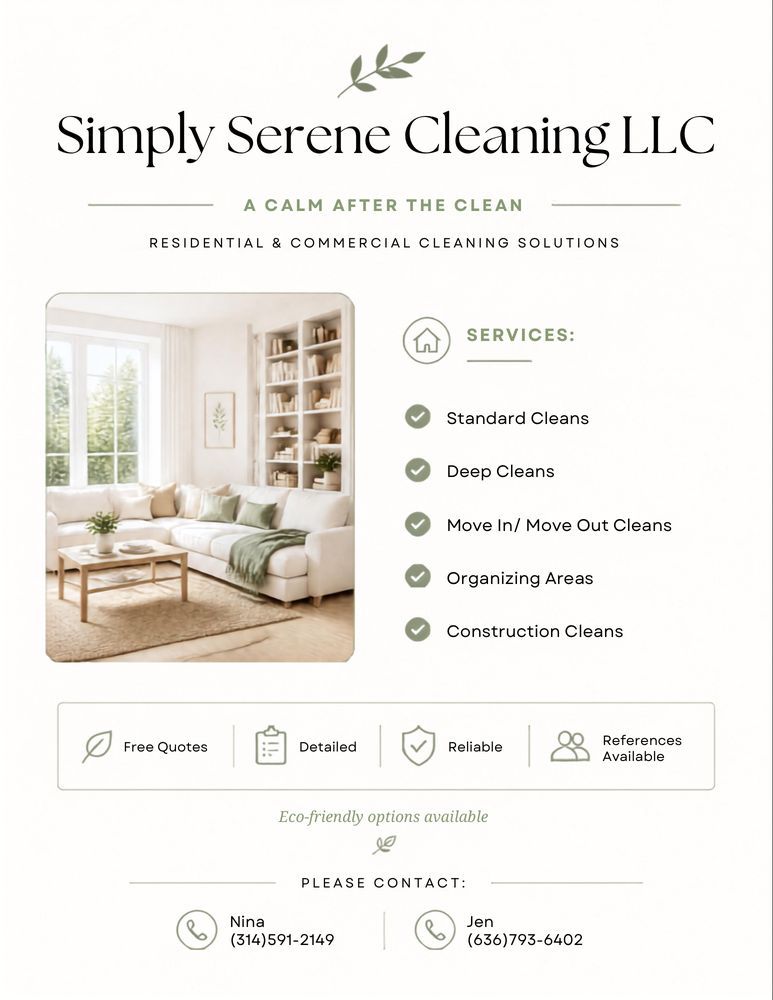 Simply Serene Cleaning LLC

A CALM AFTER THE CLEAN

RESIDENTIAL & COMMERCIAL CLEANING SOLUTIONS

SERVICES:

Standard Cleans

Deep Cleans

Move In/ Move Out Cleans

Organizing Areas

Construction Cleans

Free Quotes

Detailed

Reliable

References Available

Eco-friendly options available

PLEASE CONTACT:

Nina
(314)591-2149

Jen
(636)793-6402